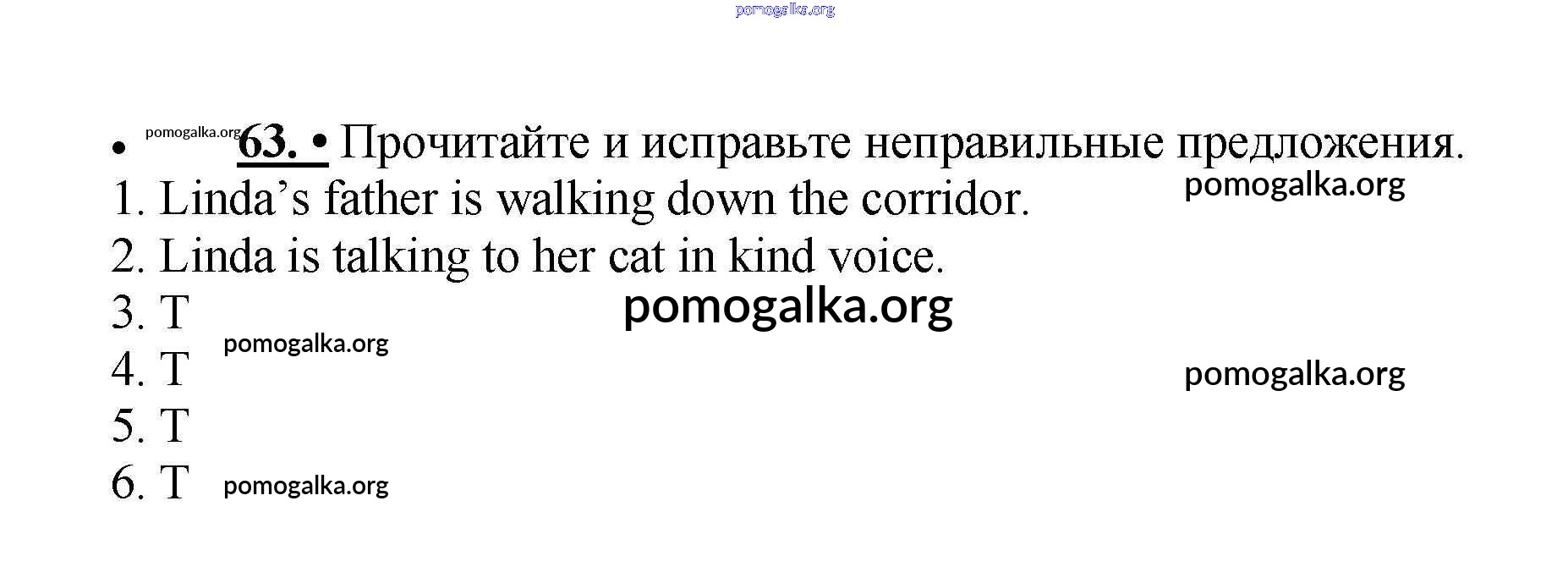 • 63. • Прочитайте и исправьте неправильные предложения.

1. Linda's father is walking down the corridor.
2. Linda is talking to her cat in kind voice.
3. T
4. T
5. T
6. T

pomogalka.org